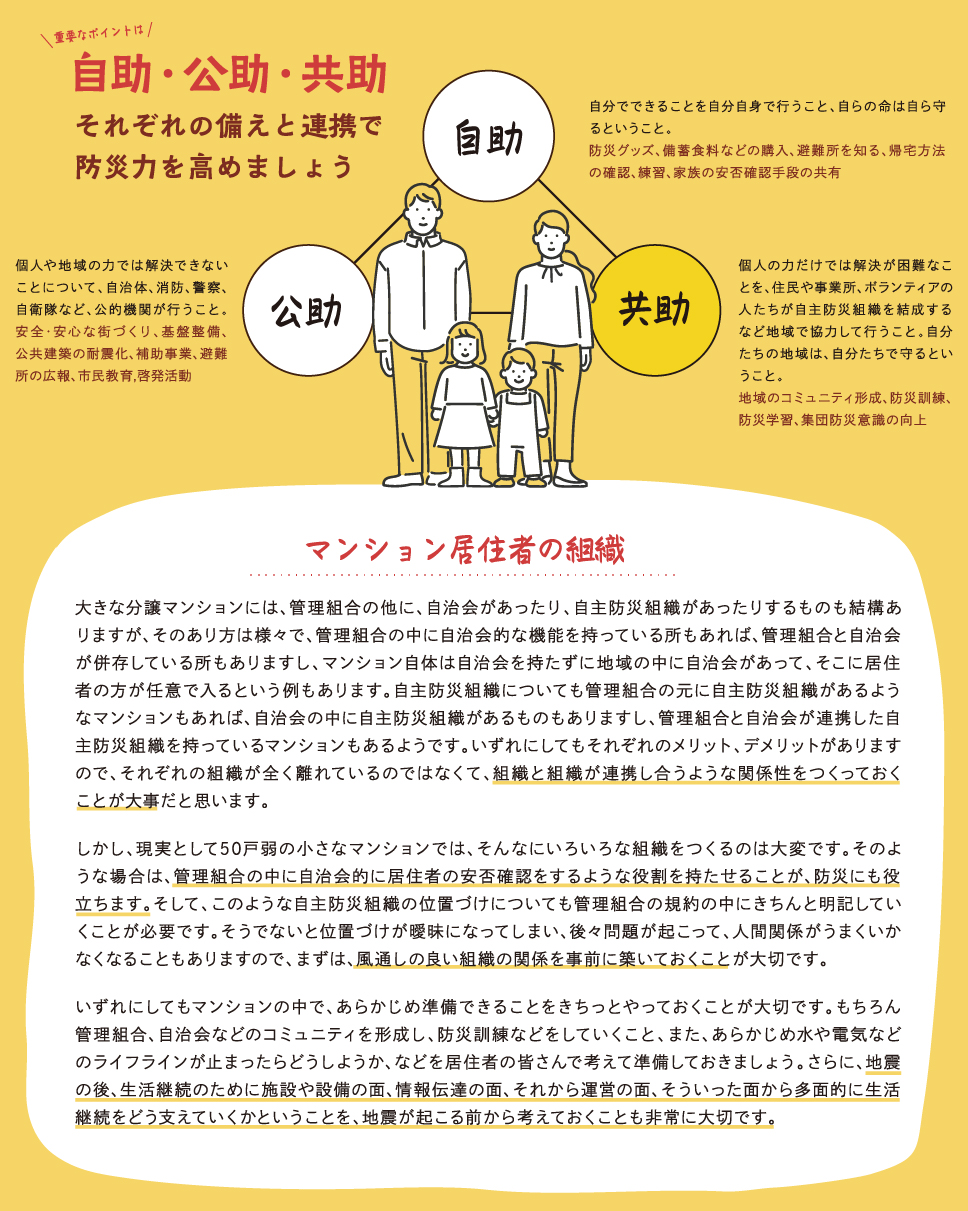 重要なポイントは

自助・公助・共助

それぞれの備えと連携で防災力を高めましょう

自助

自分でできることを自分自身で行うこと、自らの命は自ら守るということ。
防災グッズ、備蓄食料などの購入、避難所を知る、帰宅方法の確認、練習、家族の安否確認手段の共有

公助

個人や地域の力では解決できないことについて、自治体、消防、警察、自衛隊など、公的機関が行うこと。
安全・安心な街づくり、基盤整備、公共建築の耐震化、補助事業、避難所の広報、市民教育,啓発活動

共助

個人の力だけでは解決が困難なことを、住民や事業所、ボランティアの人たちが自主防災組織を結成するなど地域で協力して行うこと。自分たちの地域は、自分たちで守るということ。
地域のコミュニティ形成、防災訓練、防災学習、集団防災意識の向上

マンション居住者の組織

大きな分譲マンションには、管理組合の他に、自治会があったり、自主防災組織があったりするものも結構ありますが、そのあり方は様々で、管理組合の中に自治会的な機能を持っている所もあれば、管理組合と自治会が併存している所もありますし、マンション自体は自治会を持たずに地域の中に自治会があって、そこに居住者の方が任意で入るという例もあります。自主防災組織についても管理組合の元に自主防災組織があるようなマンションもあれば、自治会の中に自主防災組織があるものもありますし、管理組合と自治会が連携した自主防災組織を持っているマンションもあるようです。いずれにしてもそれぞれのメリット、デメリットがありますので、それぞれの組織が全く離れているのではなくて、組織と組織が連携し合うような関係性をつくっておくことが大事だと思います。

しかし、現実として50戸弱の小さなマンションでは、そんなにいろいろな組織をつくるのは大変です。そのような場合は、管理組合の中に自治会的に居住者の安否確認をするような役割を持たせることが、防災にも役立ちます。そして、このような自主防災組織の位置づけについても管理組合の規約の中にきちんと明記していくことが必要です。そうでないと位置づけが曖昧になってしまい、後々問題が起こって、人間関係がうまくいかなくなることもありますので、まずは、風通しの良い組織の関係を事前に築いておくことが大切です。

いずれにしてもマンションの中で、あらかじめ準備できることをきちっとやっておくことが大切です。もちろん管理組合、自治会などのコミュニティを形成し、防災訓練などをしていくこと、また、あらかじめ水や電気などのライフラインが止まったらどうしようか、などを居住者の皆さんで考えて準備しておきましょう。さらに、地震の後、生活継続のために施設や設備の面、情報伝達の面、それから運営の面、そういった面から多面的に生活継続をどう支えていくかということを、地震が起こる前から考えておくことも非常に大切です。